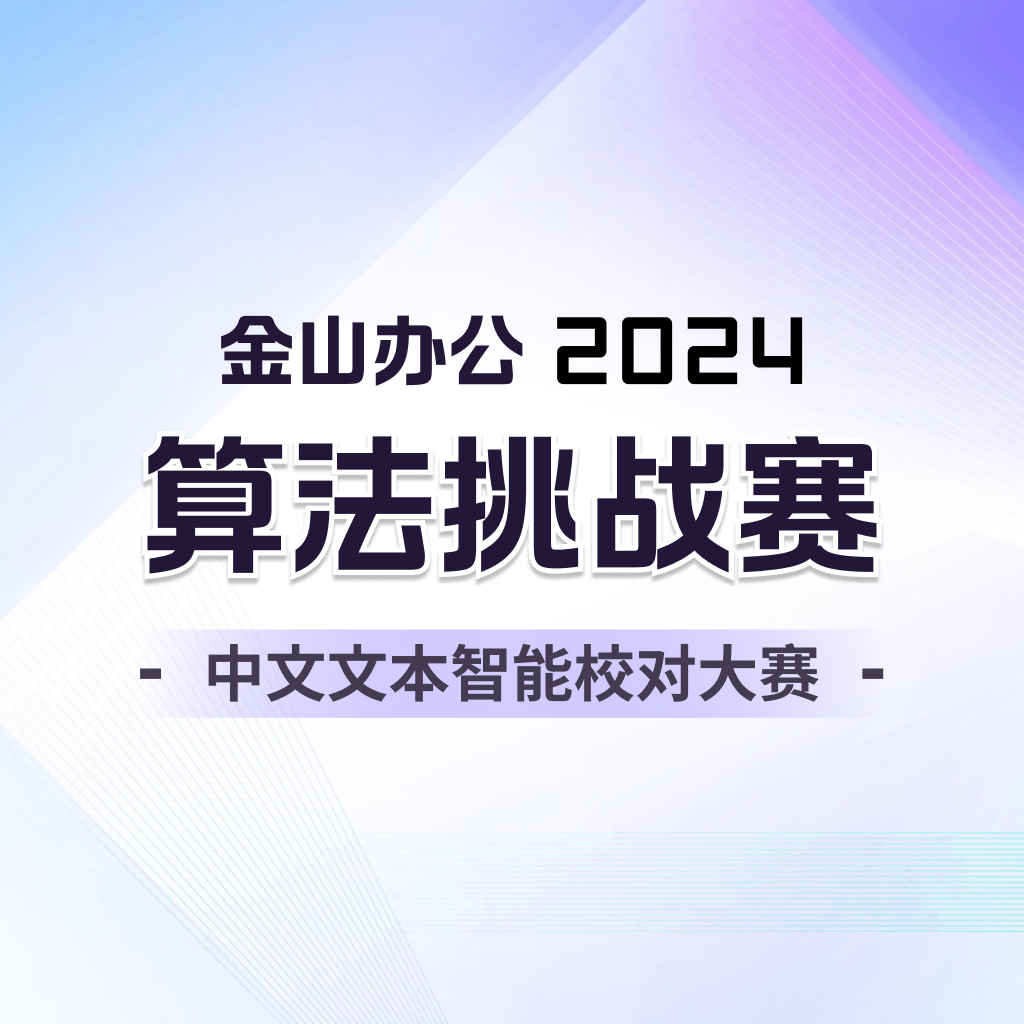 金山办公 2024
算法挑战赛
- 中文文本智能校对大赛 -